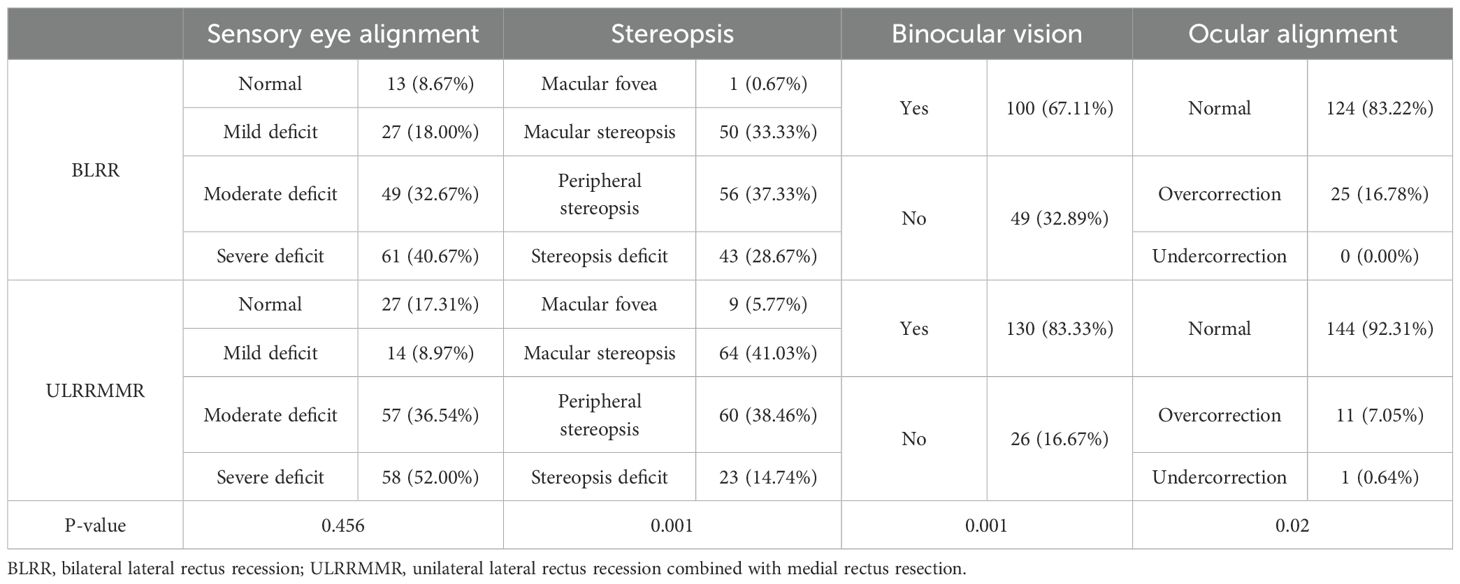 | | Sensory eye alignment | | Stereopsis | | Binocular vision | | Ocular alignment | |
|---|---|---|---|---|---|---|---|---|
| BLRR | Normal | 13 (8.67%) | Macular fovea | 1 (0.67%) | Yes | 100 (67.11%) | Normal | 124 (83.22%) |
| | Mild deficit | 27 (18.00%) | Macular stereopsis | 50 (33.33%) | | | | |
| | Moderate deficit | 49 (32.67%) | Peripheral stereopsis | 56 (37.33%) | No | 49 (32.89%) | Overcorrection | 25 (16.78%) |
| | Severe deficit | 61 (40.67%) | Stereopsis deficit | 43 (28.67%) | | | Undercorrection | 0 (0.00%) |
| ULRRMMR | Normal | 27 (17.31%) | Macular fovea | 9 (5.77%) | Yes | 130 (83.33%) | Normal | 144 (92.31%) |
| | Mild deficit | 14 (8.97%) | Macular stereopsis | 64 (41.03%) | | | | |
| | Moderate deficit | 57 (36.54%) | Peripheral stereopsis | 60 (38.46%) | No | 26 (16.67%) | Overcorrection | 11 (7.05%) |
| | Severe deficit | 58 (52.00%) | Stereopsis deficit | 23 (14.74%) | | | Undercorrection | 1 (0.64%) |
| P-value | 0.456 | | 0.001 | | 0.001 | | 0.02 | |

BLRR, bilateral lateral rectus recession; ULRRMMR, unilateral lateral rectus recession combined with medial rectus resection.